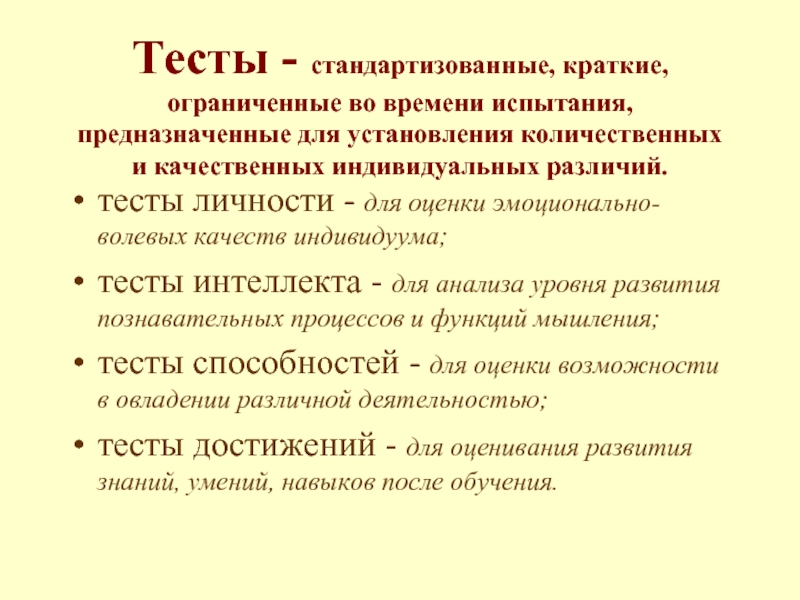 Тесты - стандартизованные, краткие, ограниченные во времени испытания, предназначенные для установления количественных и качественных индивидуальных различий.

• тесты личности - для оценки эмоционально-волевых качеств индивидуума;

• тесты интеллекта - для анализа уровня развития познавательных процессов и функций мышления;

• тесты способностей - для оценки возможности в овладении различной деятельностью;

• тесты достижений - для оценивания развития знаний, умений, навыков после обучения.